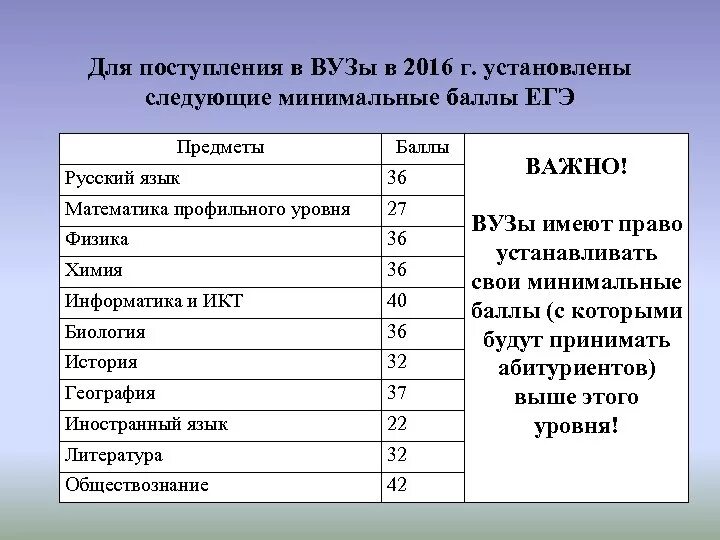 Для поступления в ВУЗы в 2016 г. установлены следующие минимальные баллы ЕГЭ

| Предметы | Баллы |
|---|---|
| Русский язык | 36 |
| Математика профильного уровня | 27 |
| Физика | 36 |
| Химия | 36 |
| Информатика и ИКТ | 40 |
| Биология | 36 |
| История | 32 |
| География | 37 |
| Иностранный язык | 22 |
| Литература | 32 |
| Обществознание | 42 |

ВАЖНО!

ВУЗы имеют право устанавливать свои минимальные баллы (с которыми будут принимать абитуриентов) выше этого уровня!